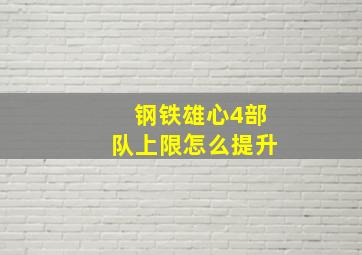 钢铁雄心4部队上限怎么提升